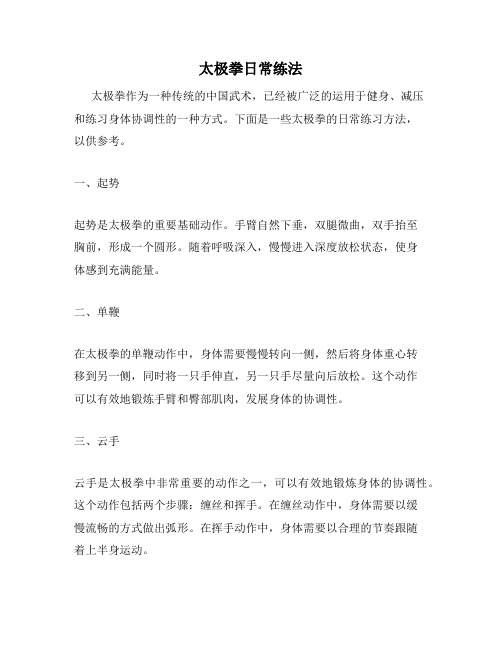 太极拳日常练法

太极拳作为一种传统的中国武术，已经被广泛的运用于健身、减压和练习身体协调性的一种方式。下面是一些太极拳的日常练习方法，以供参考。

一、起势

起势是太极拳的重要基础动作。手臂自然下垂，双腿微曲，双手抬至胸前，形成一个圆形。随着呼吸深入，慢慢进入深度放松状态，使身体感到充满能量。

二、单鞭

在太极拳的单鞭动作中，身体需要慢慢转向一侧，然后将身体重心转移到另一侧，同时将一只手伸直，另一只手尽量向后放松。这个动作可以有效地锻炼手臂和臀部肌肉，发展身体的协调性。

三、云手

云手是太极拳中非常重要的动作之一，可以有效地锻炼身体的协调性。这个动作包括两个步骤：缠丝和挥手。在缠丝动作中，身体需要以缓慢流畅的方式做出弧形。在挥手动作中，身体需要以合理的节奏跟随着上半身运动。